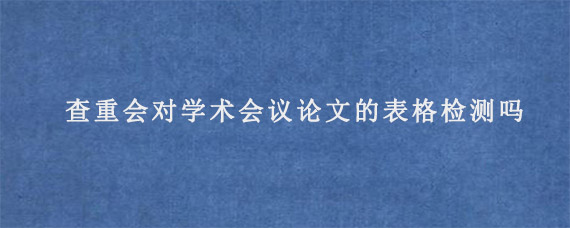 查重会对学术会议论文的表格检测吗